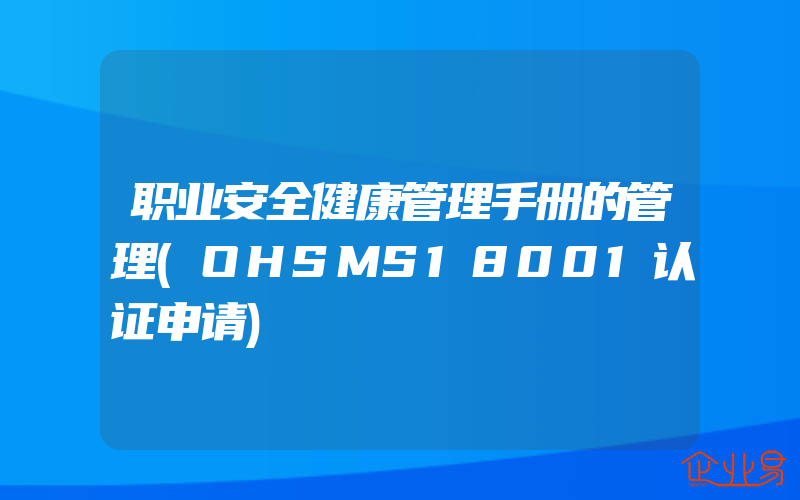 职业安全健康管理手册的管理(OHSMS18001认证申请)

企业易